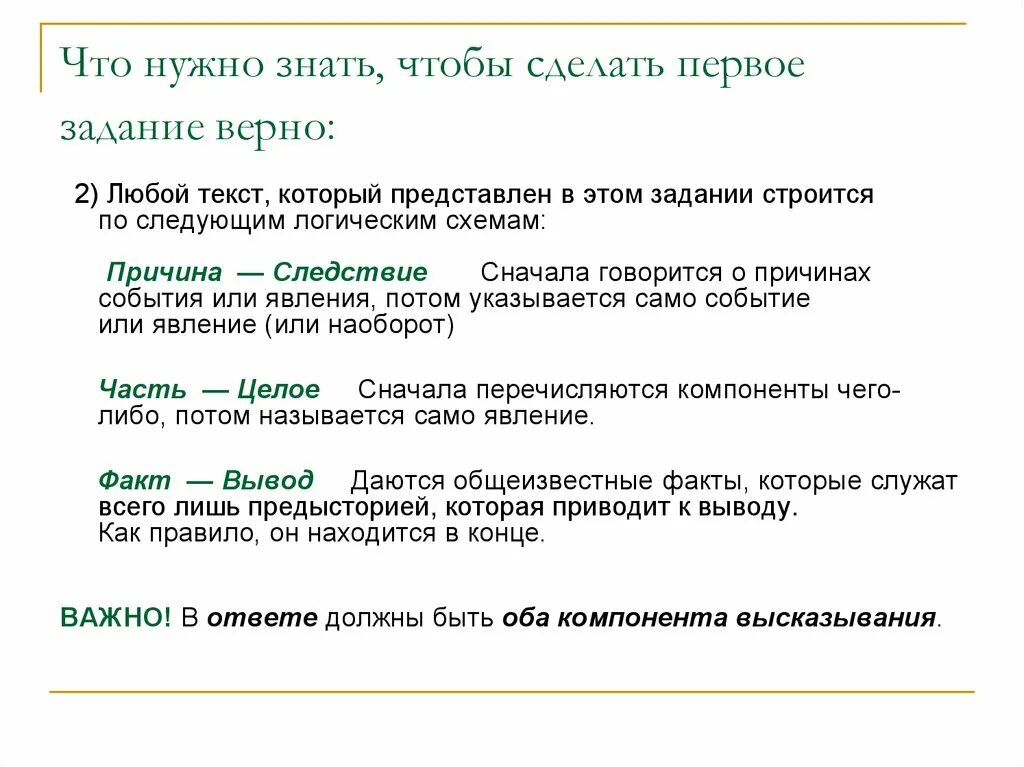 Что нужно знать, чтобы сделать первое задание верно:

2) Любой текст, который представлен в этом задании строится по следующим логическим схемам:

Причина — Следствие Сначала говорится о причинах события или явления, потом указывается само событие или явление (или наоборот)

Часть — Целое Сначала перечисляются компоненты чего-либо, потом называется само явление.

Факт — Вывод Даются общеизвестные факты, которые служат всего лишь предысторией, которая приводит к выводу. Как правило, он находится в конце.

ВАЖНО! В ответе должны быть оба компонента высказывания.